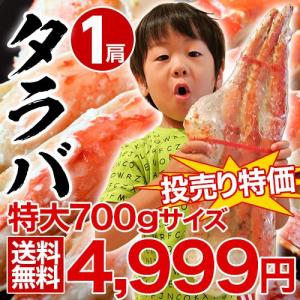 タラバ

1肩

投売り特価

特大700gサイズ

送料無料

4,999円